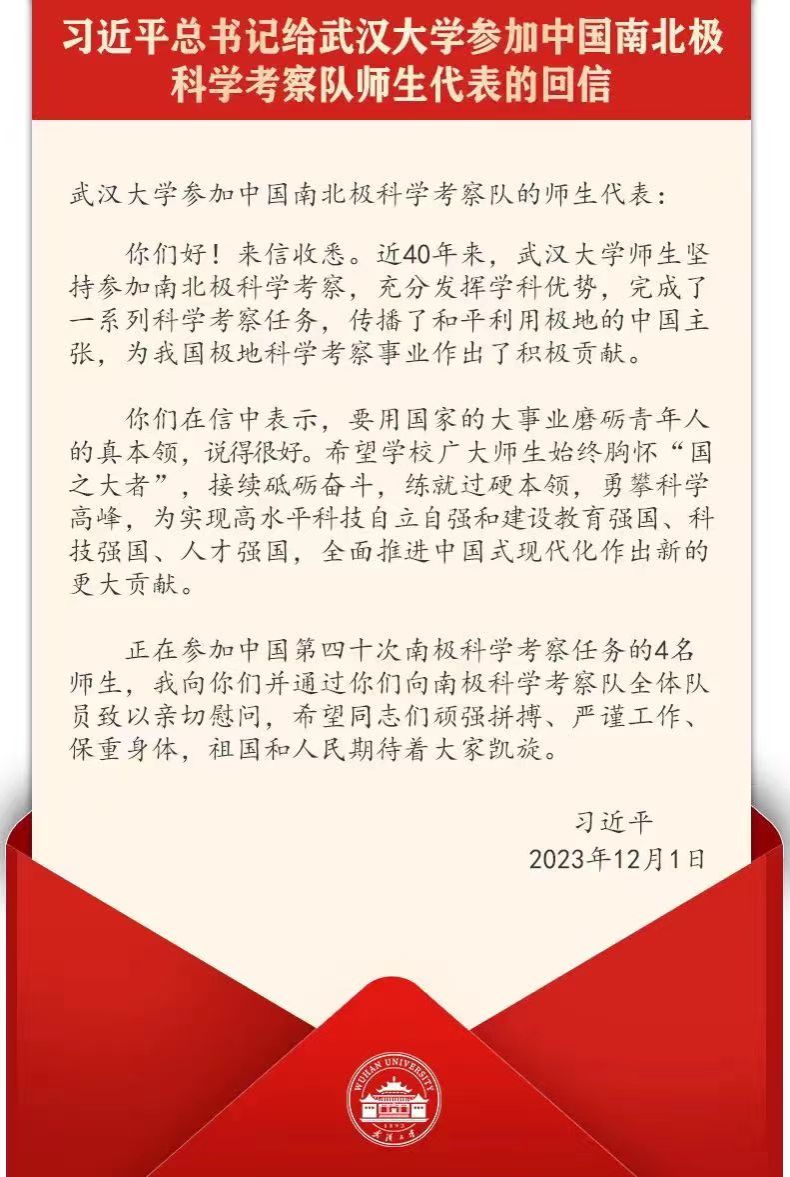 习近平总书记给武汉大学参加中国南北极科学考察队师生代表的回信

武汉大学参加中国南北极科学考察队的师生代表：

你们好！来信收悉。近40年来，武汉大学师生坚持参加南北极科学考察，充分发挥学科优势，完成了一系列科学考察任务，传播了和平利用极地的中国主张，为我国极地科学考察事业作出了积极贡献。

你们在信中表示，要用国家的大事业磨砺青年人的真本领，说得很好。希望学校广大师生始终胸怀“国之大者”，接续砥砺奋斗，练就过硬本领，勇攀科学高峰，为实现高水平科技自立自强和建设教育强国、科技强国、人才强国，全面推进中国式现代化作出新的更大贡献。

正在参加中国第四十次南极科学考察任务的4名师生，我向你们并通过你们向南极科学考察队全体队员致以亲切慰问，希望同志们顽强拼搏、严谨工作、保重身体，祖国和人民期待着大家凯旋。

习近平
2023年12月1日

WUHAN UNIVERSITY
1893
武汉大学